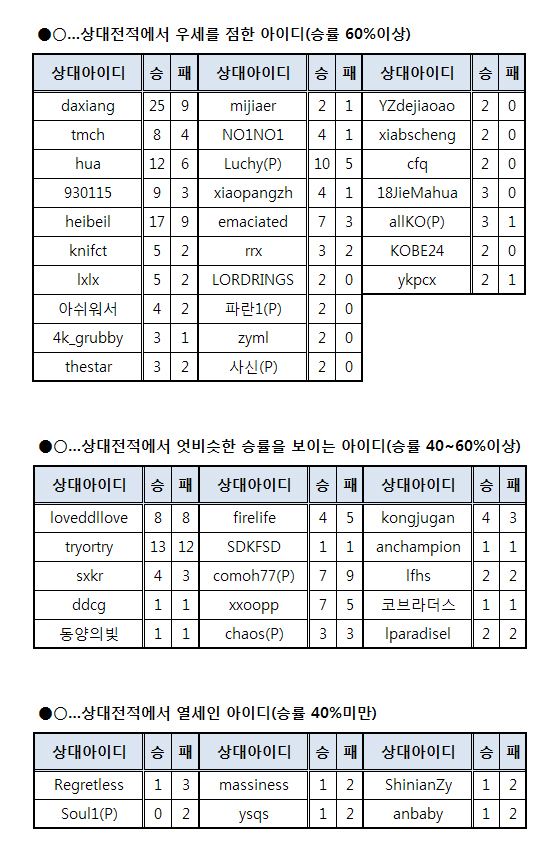 ●○...상대전적에서 우세를 점한 아이디(승률 60%이상)

| 상대아이디 | 승 | 패 | 상대아이디 | 승 | 패 | 상대아이디 | 승 | 패 |
|---|---|---|---|---|---|---|---|---|
| daxiang | 25 | 9 | mijiaer | 2 | 1 | YZdejiaoao | 2 | 0 |
| tmch | 8 | 4 | NO1NO1 | 4 | 1 | xiabscheng | 2 | 0 |
| hua | 12 | 6 | Luchy(P) | 10 | 5 | cfq | 2 | 0 |
| 930115 | 9 | 3 | xiaopangzh | 4 | 1 | 18JieMahua | 3 | 0 |
| heibeil | 17 | 9 | emaciated | 7 | 3 | allKO(P) | 3 | 1 |
| knifct | 5 | 2 | rrx | 3 | 2 | KOBE24 | 2 | 0 |
| lxlx | 5 | 2 | LORDRINGS | 2 | 0 | ykpcx | 2 | 1 |
| 아쉬워서 | 4 | 2 | 파란1(P) | 2 | 0 | | | |
| 4k_grubby | 3 | 1 | zyml | 2 | 0 | | | |
| thestar | 3 | 2 | 사신(P) | 2 | 0 | | | |

●○...상대전적에서 엇비슷한 승률을 보이는 아이디(승률 40~60%이상)

| 상대아이디 | 승 | 패 | 상대아이디 | 승 | 패 | 상대아이디 | 승 | 패 |
|---|---|---|---|---|---|---|---|---|
| loveddllove | 8 | 8 | firelife | 4 | 5 | kongjugan | 4 | 3 |
| tryortry | 13 | 12 | SDKFSD | 1 | 1 | anchampion | 1 | 1 |
| sxkr | 4 | 3 | comoh77(P) | 7 | 9 | lfhs | 2 | 2 |
| ddcg | 1 | 1 | xxoopp | 7 | 5 | 코브라더스 | 1 | 1 |
| 동양의빛 | 1 | 1 | chaos(P) | 3 | 3 | lparadisel | 2 | 2 |

●○...상대전적에서 열세인 아이디(승률 40%미만)

| 상대아이디 | 승 | 패 | 상대아이디 | 승 | 패 | 상대아이디 | 승 | 패 |
|---|---|---|---|---|---|---|---|---|
| Regretless | 1 | 3 | massiness | 1 | 2 | ShinianZy | 1 | 2 |
| Soul1(P) | 0 | 2 | ysqs | 1 | 2 | anbaby | 1 | 2 |